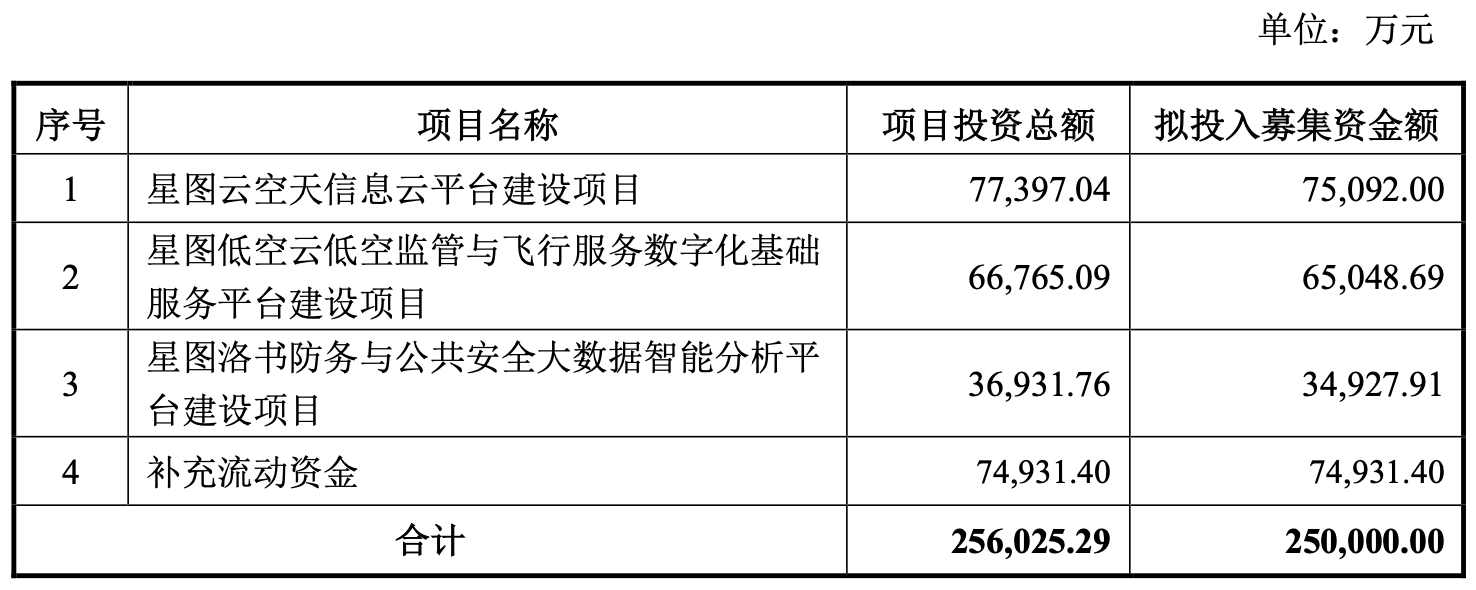 单位：万元

| 序号 | 项目名称 | 项目投资总额 | 拟投入募集资金额 |
|---|---|---|---|
| 1 | 星图云空天信息云平台建设项目 | 77,397.04 | 75,092.00 |
| 2 | 星图低空云低空监管与飞行服务数字化基础服务平台建设项目 | 66,765.09 | 65,048.69 |
| 3 | 星图洛书防务与公共安全大数据智能分析平台建设项目 | 36,931.76 | 34,927.91 |
| 4 | 补充流动资金 | 74,931.40 | 74,931.40 |
| 合计 | | 256,025.29 | 250,000.00 |